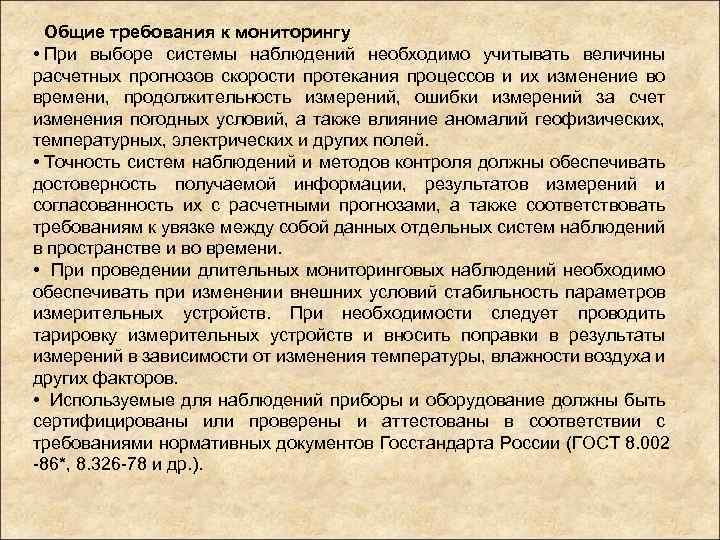 Общие требования к мониторингу

• При выборе системы наблюдений необходимо учитывать величины расчетных прогнозов скорости протекания процессов и их изменение во времени, продолжительность измерений, ошибки измерений за счет изменения погодных условий, а также влияние аномалий геофизических, температурных, электрических и других полей.

• Точность систем наблюдений и методов контроля должны обеспечивать достоверность получаемой информации, результатов измерений и согласованность их с расчетными прогнозами, а также соответствовать требованиям к увязке между собой данных отдельных систем наблюдений в пространстве и во времени.

• При проведении длительных мониторинговых наблюдений необходимо обеспечивать при изменении внешних условий стабильность параметров измерительных устройств. При необходимости следует проводить тарировку измерительных устройств и вносить поправки в результаты измерений в зависимости от изменения температуры, влажности воздуха и других факторов.

• Используемые для наблюдений приборы и оборудование должны быть сертифицированы или проверены и аттестованы в соответствии с требованиями нормативных документов Госстандарта России (ГОСТ 8.002 -86*, 8.326-78 и др.).